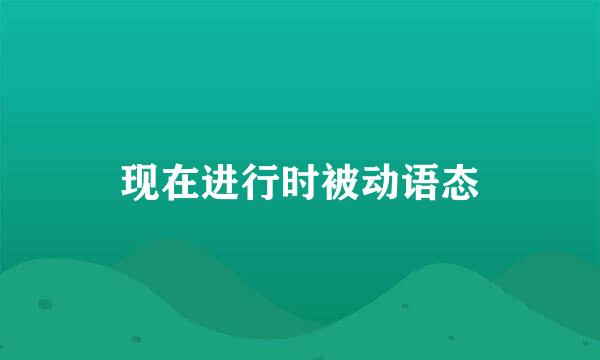 现在进行时被动语态